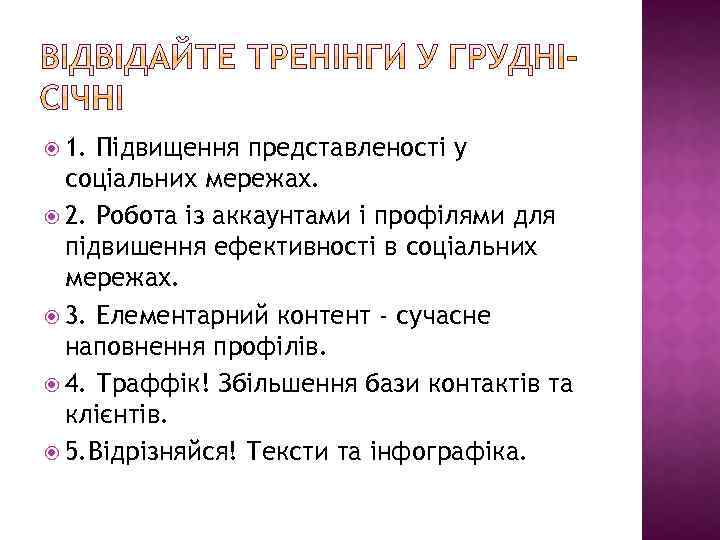 ВІДВІДАЙТЕ ТРЕНІНГИ У ГРУДНІ-СІЧНІ

1. Підвищення представленості у соціальних мережах.

2. Робота із аккаунтами і профілями для підвишення ефективності в соціальних мережах.

3. Елементарний контент - сучасне наповнення профілів.

4. Траффік! Збільшення бази контактів та клієнтів.

5.Відрізняйся! Тексти та інфографіка.